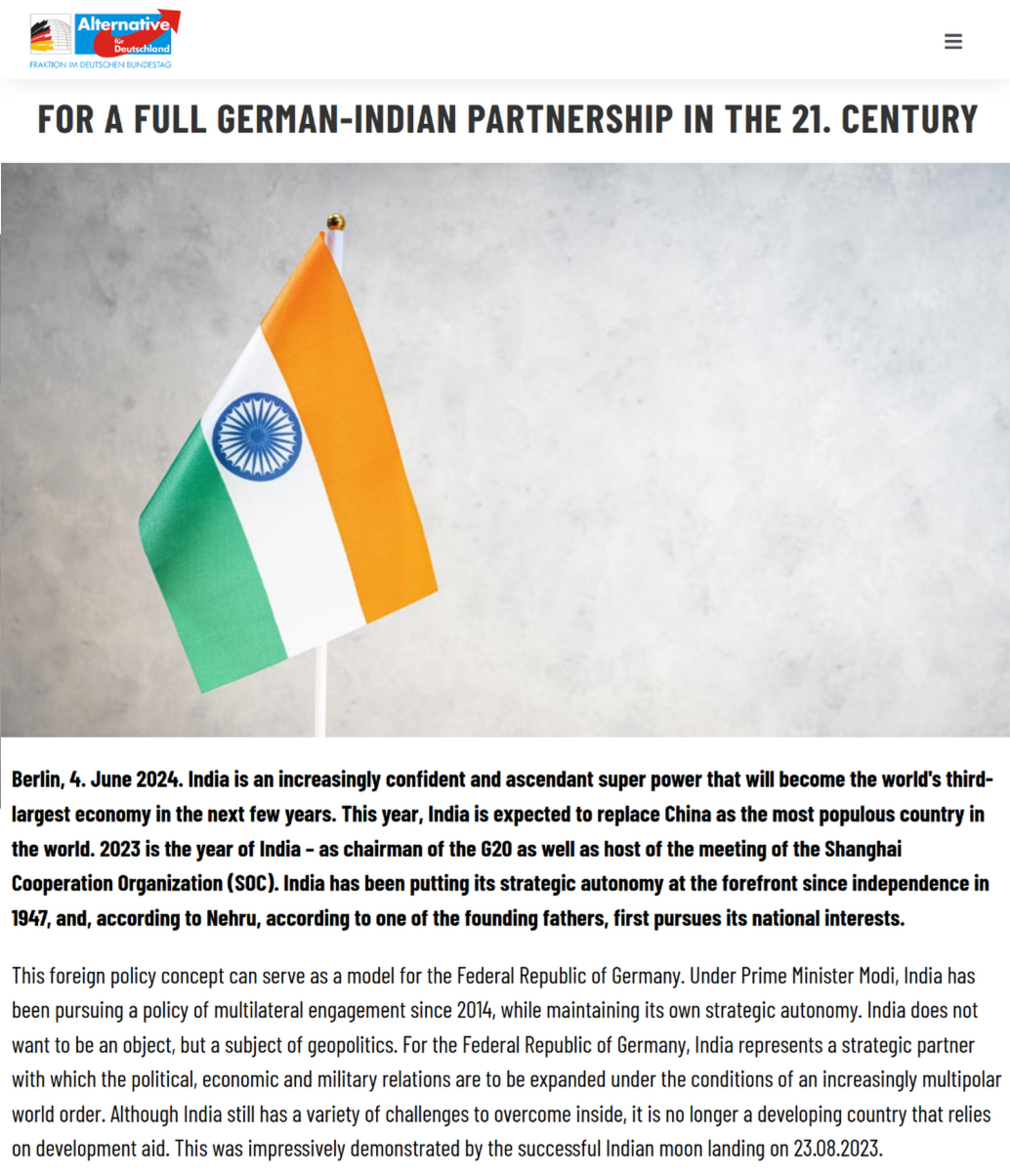 Alternative für Deutschland
FRAKTION IM DEUTSCHEN BUNDESTAG

FOR A FULL GERMAN-INDIAN PARTNERSHIP IN THE 21. CENTURY

Berlin, 4. June 2024. India is an increasingly confident and ascendant super power that will become the world's third-largest economy in the next few years. This year, India is expected to replace China as the most populous country in the world. 2023 is the year of India – as chairman of the G20 as well as host of the meeting of the Shanghai Cooperation Organization (SOC). India has been putting its strategic autonomy at the forefront since independence in 1947, and, according to Nehru, according to one of the founding fathers, first pursues its national interests.

This foreign policy concept can serve as a model for the Federal Republic of Germany. Under Prime Minister Modi, India has been pursuing a policy of multilateral engagement since 2014, while maintaining its own strategic autonomy. India does not want to be an object, but a subject of geopolitics. For the Federal Republic of Germany, India represents a strategic partner with which the political, economic and military relations are to be expanded under the conditions of an increasingly multipolar world order. Although India still has a variety of challenges to overcome inside, it is no longer a developing country that relies on development aid. This was impressively demonstrated by the successful Indian moon landing on 23.08.2023.